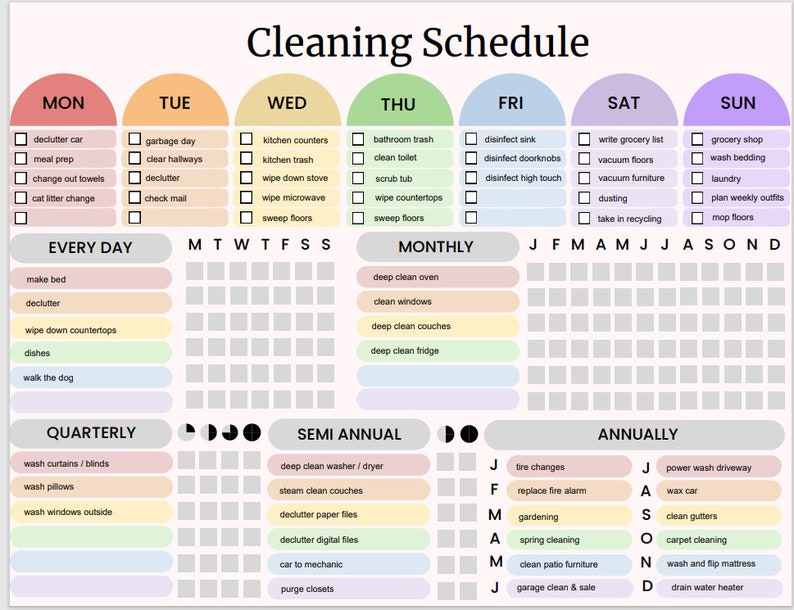 Cleaning Schedule

MON
declutter car
meal prep
change out towels
cat litter change

TUE
garbage day
clear hallways
declutter
check mail

WED
kitchen counters
kitchen trash
wipe down stove
wipe microwave
sweep floors

THU
bathroom trash
clean toilet
scrub tub
wipe countertops
sweep floors

FRI
disinfect sink
disinfect doorknobs
disinfect high touch

SAT
write grocery list
vacuum floors
vacuum furniture
dusting
take in recycling

SUN
grocery shop
wash bedding
laundry
plan weekly outfits
mop floors

EVERY DAY
M T W T F S S
make bed
declutter
wipe down countertops
dishes
walk the dog

MONTHLY
J F M A M J J A S O N D
deep clean oven
clean windows
deep clean couches
deep clean fridge

QUARTERLY
wash curtains / blinds
wash pillows
wash windows outside

SEMI ANNUAL
deep clean washer / dryer
steam clean couches
declutter paper files
declutter digital files
car to mechanic
purge closets

ANNUALLY
J tire changes
F replace fire alarm
M gardening
A spring cleaning
M clean patio furniture
J garage clean & sale
J power wash driveway
A wax car
S clean gutters
O carpet cleaning
N wash and flip mattress
D drain water heater